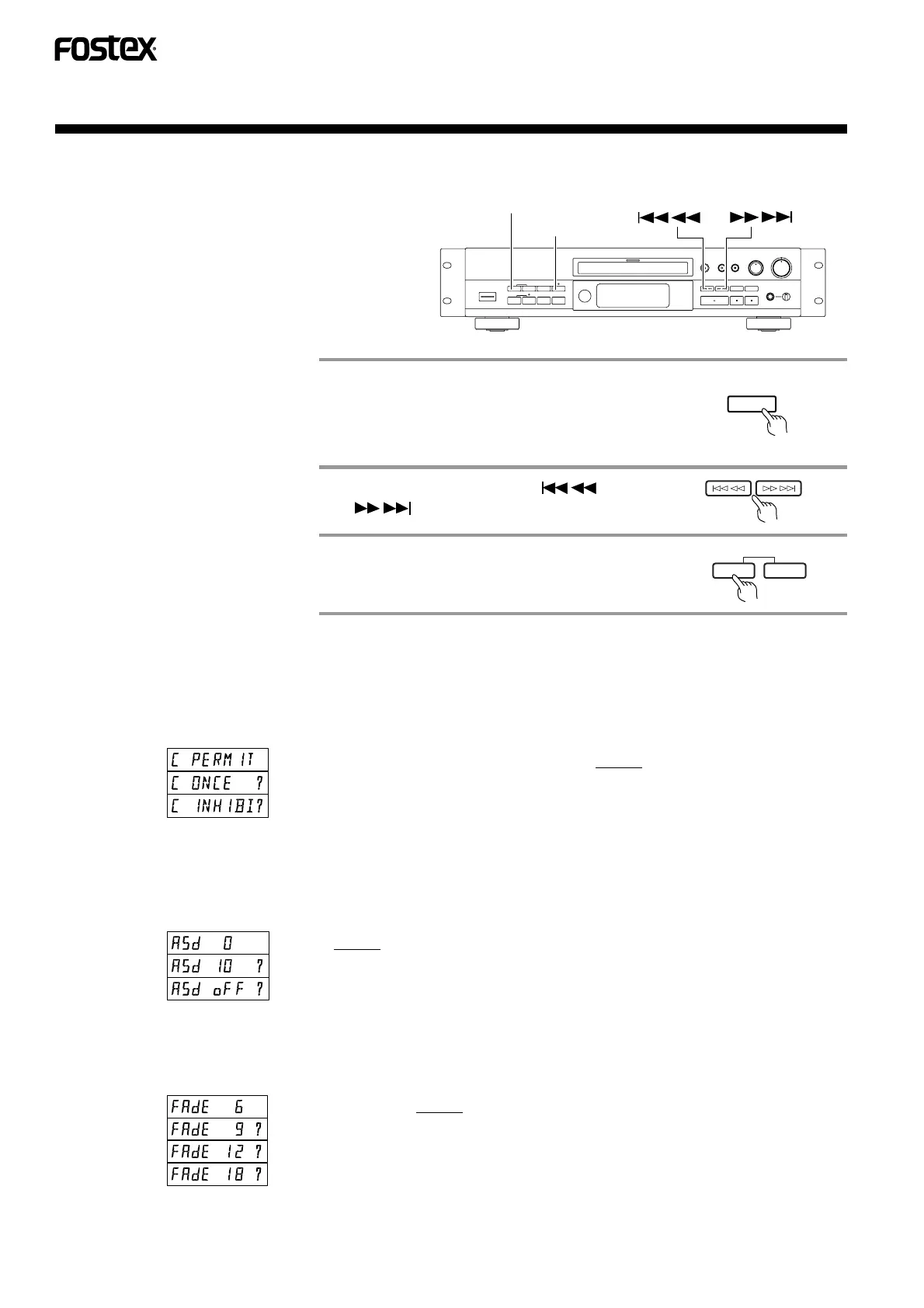 FOSTEX

C PERMIT
C ONCE ?
C INHIBI?

ASd 0
ASd 10 ?
ASd oFF ?

FAdE 6
FAdE 9 ?
FAdE 12 ?
FAdE 18 ?